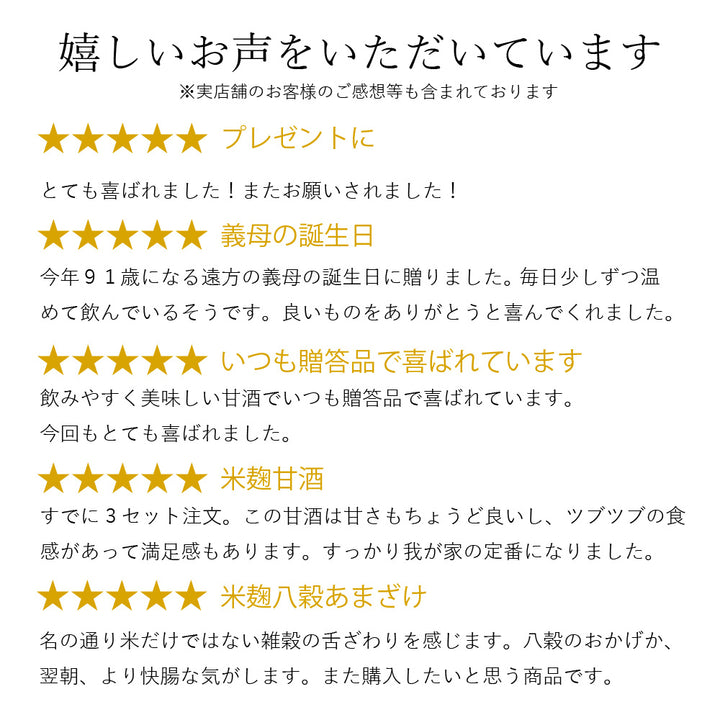 嬉しいお声をいただいています

※実店舗のお客様のご感想等も含まれております

★★★★★ プレゼントに

とても喜ばれました！またお願いされました！

★★★★★ 義母の誕生日

今年９１歳になる遠方の義母の誕生日に贈りました。毎日少しずつ温めて飲んでいるそうです。良いものをありがとうと喜んでくれました。

★★★★★ いつも贈答品で喜ばれています

飲みやすく美味しい甘酒でいつも贈答品で喜ばれています。
今回もとても喜ばれました。

★★★★★ 米麹甘酒

すでに３セット注文。この甘酒は甘さもちょうど良いし、ツブツブの食感があって満足感もあります。すっかり我が家の定番になりました。

★★★★★ 米麹八穀あまざけ

名の通り米だけではない雑穀の舌ざわりを感じます。八穀のおかげか、翌朝、より快腸な気がします。また購入したいと思う商品です。